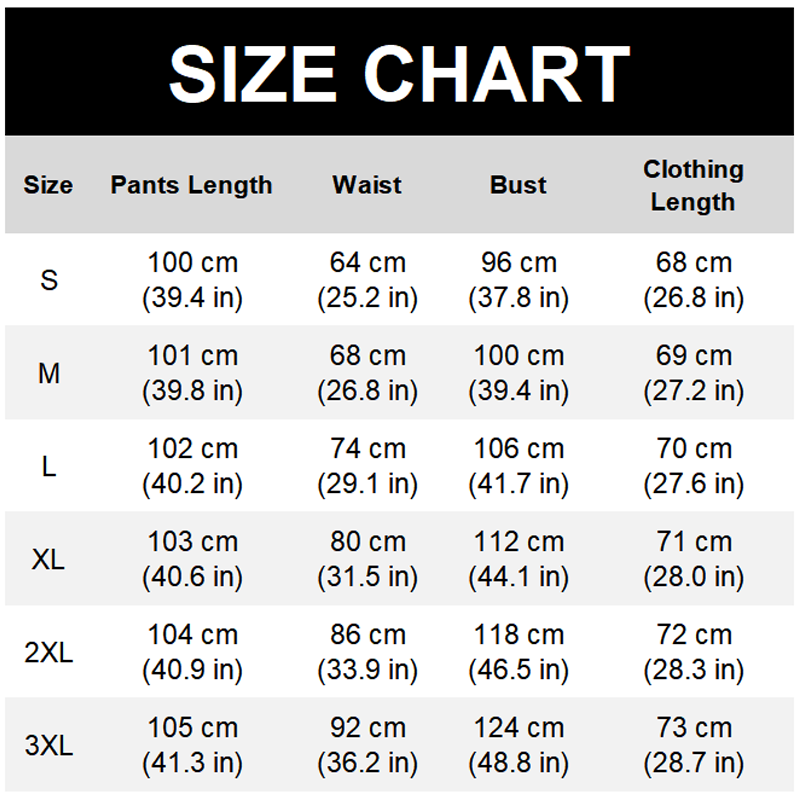 SIZE CHART

| Size | Pants Length | Waist | Bust | Clothing Length |
|---|---|---|---|---|
| S | 100 cm (39.4 in) | 64 cm (25.2 in) | 96 cm (37.8 in) | 68 cm (26.8 in) |
| M | 101 cm (39.8 in) | 68 cm (26.8 in) | 100 cm (39.4 in) | 69 cm (27.2 in) |
| L | 102 cm (40.2 in) | 74 cm (29.1 in) | 106 cm (41.7 in) | 70 cm (27.6 in) |
| XL | 103 cm (40.6 in) | 80 cm (31.5 in) | 112 cm (44.1 in) | 71 cm (28.0 in) |
| 2XL | 104 cm (40.9 in) | 86 cm (33.9 in) | 118 cm (46.5 in) | 72 cm (28.3 in) |
| 3XL | 105 cm (41.3 in) | 92 cm (36.2 in) | 124 cm (48.8 in) | 73 cm (28.7 in) |